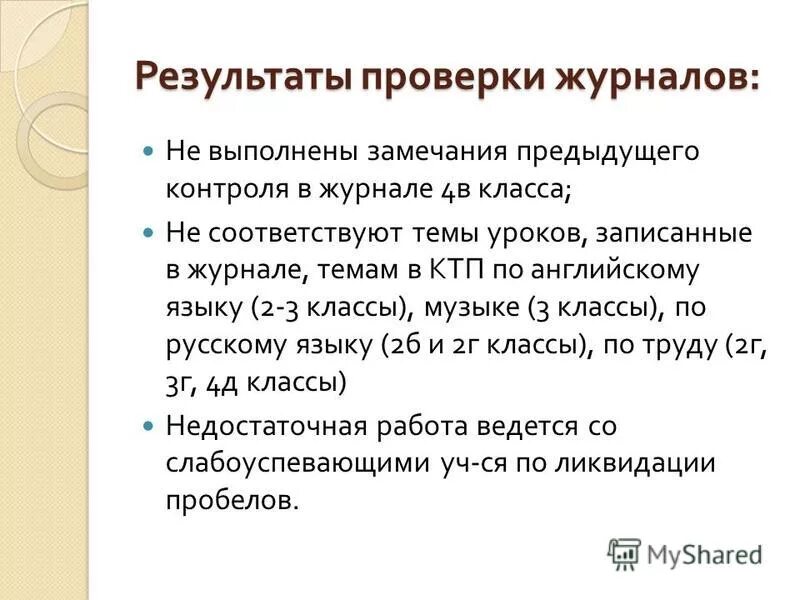 Результаты проверки журналов:

Не выполнены замечания предыдущего контроля в журнале 4в класса;

Не соответствуют темы уроков, записанные в журнале, темам в КТП по английскому языку (2-3 классы), музыке (3 классы), по русскому языку (2б и 2г классы), по труду (2г, 3г, 4д классы)

Недостаточная работа ведется со слабоуспевающими уч-ся по ликвидации пробелов.

MyShared